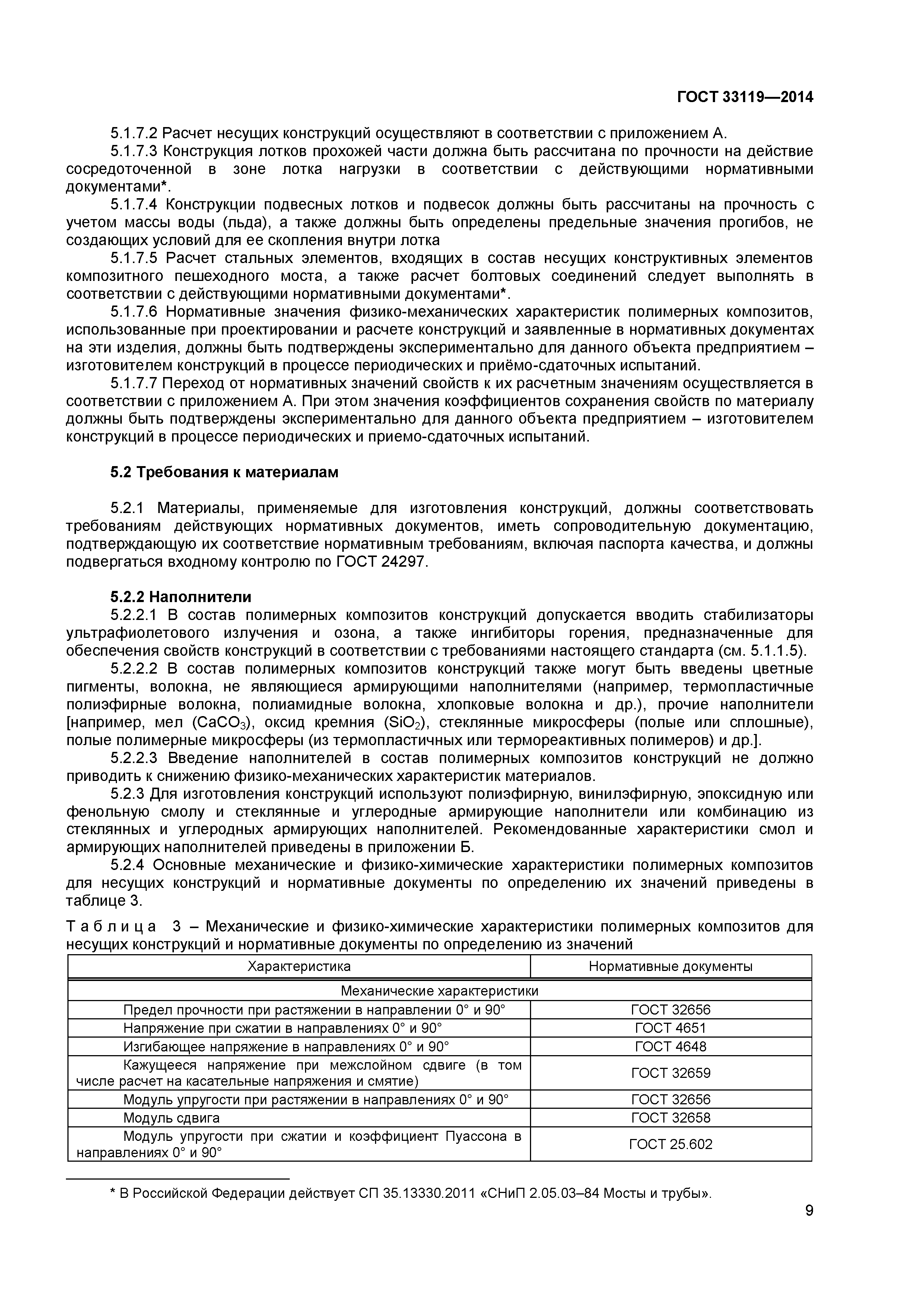 ГОСТ 33119—2014

5.1.7.2 Расчет несущих конструкций осуществляют в соответствии с приложением А.

5.1.7.3 Конструкция лотков прохожей части должна быть рассчитана по прочности на действие сосредоточенной в зоне лотка нагрузки в соответствии с действующими нормативными документами*.

5.1.7.4 Конструкции подвесных лотков и подвесок должны быть рассчитаны на прочность с учетом массы воды (льда), а также должны быть определены предельные значения прогибов, не создающих условий для ее скопления внутри лотка

5.1.7.5 Расчет стальных элементов, входящих в состав несущих конструктивных элементов композитного пешеходного моста, а также расчет болтовых соединений следует выполнять в соответствии с действующими нормативными документами*.

5.1.7.6 Нормативные значения физико-механических характеристик полимерных композитов, использованные при проектировании и расчете конструкций и заявленные в нормативных документах на эти изделия, должны быть подтверждены экспериментально для данного объекта предприятием – изготовителем конструкций в процессе периодических и приёмо-сдаточных испытаний.

5.1.7.7 Переход от нормативных значений свойств к их расчетным значениям осуществляется в соответствии с приложением А. При этом значения коэффициентов сохранения свойств по материалу должны быть подтверждены экспериментально для данного объекта предприятием – изготовителем конструкций в процессе периодических и приемо-сдаточных испытаний.

5.2 Требования к материалам

5.2.1 Материалы, применяемые для изготовления конструкций, должны соответствовать требованиям действующих нормативных документов, иметь сопроводительную документацию, подтверждающую их соответствие нормативным требованиям, включая паспорта качества, и должны подвергаться входному контролю по ГОСТ 24297.

5.2.2 Наполнители

5.2.2.1 В состав полимерных композитов конструкций допускается вводить стабилизаторы ультрафиолетового излучения и озона, а также ингибиторы горения, предназначенные для обеспечения свойств конструкций в соответствии с требованиями настоящего стандарта (см. 5.1.1.5).

5.2.2.2 В состав полимерных композитов конструкций также могут быть введены цветные пигменты, волокна, не являющиеся армирующими наполнителями (например, термопластичные полиэфирные волокна, полиамидные волокна, хлопковые волокна и др.), прочие наполнители [например, мел ($CaCO_3$), оксид кремния ($SiO_2$), стеклянные микросферы (полые или сплошные), полые полимерные микросферы (из термопластичных или термореактивных полимеров) и др.].

5.2.2.3 Введение наполнителей в состав полимерных композитов конструкций не должно приводить к снижению физико-механических характеристик материалов.

5.2.3 Для изготовления конструкций используют полиэфирную, винилэфирную, эпоксидную или фенольную смолу и стеклянные и углеродные армирующие наполнители или комбинацию из стеклянных и углеродных армирующих наполнителей. Рекомендованные характеристики смол и армирующих наполнителей приведены в приложении Б.

5.2.4 Основные механические и физико-химические характеристики полимерных композитов для несущих конструкций и нормативные документы по определению их значений приведены в таблице 3.

Таблица 3 – Механические и физико-химические характеристики полимерных композитов для несущих конструкций и нормативные документы по определению из значений

| Характеристика | Нормативные документы |
|---|---|
| Механические характеристики | |
| Предел прочности при растяжении в направлении 0° и 90° | ГОСТ 32656 |
| Напряжение при сжатии в направлениях 0° и 90° | ГОСТ 4651 |
| Изгибающее напряжение в направлениях 0° и 90° | ГОСТ 4648 |
| Кажущееся напряжение при межслойном сдвиге (в том числе расчет на касательные напряжения и смятие) | ГОСТ 32659 |
| Модуль упругости при растяжении в направлениях 0° и 90° | ГОСТ 32656 |
| Модуль сдвига | ГОСТ 32658 |
| Модуль упругости при сжатии и коэффициент Пуассона в направлениях 0° и 90° | ГОСТ 25.602 |

* В Российской Федерации действует СП 35.13330.2011 «СНиП 2.05.03–84 Мосты и трубы».

9